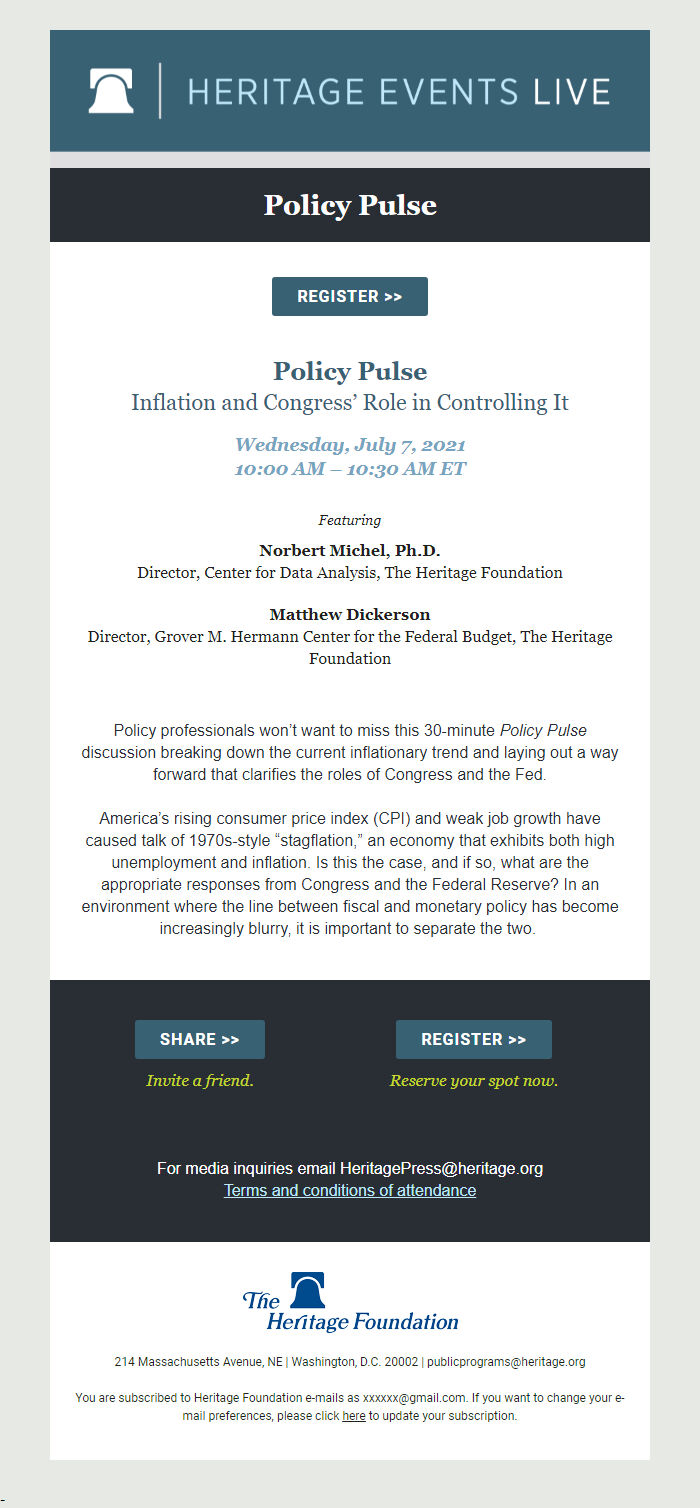 HERITAGE EVENTS LIVE

Policy Pulse

REGISTER >>

Policy Pulse
Inflation and Congress' Role in Controlling It

Wednesday, July 7, 2021
10:00 AM – 10:30 AM ET

Featuring

Norbert Michel, Ph.D.
Director, Center for Data Analysis, The Heritage Foundation

Matthew Dickerson
Director, Grover M. Hermann Center for the Federal Budget, The Heritage Foundation

Policy professionals won't want to miss this 30-minute Policy Pulse discussion breaking down the current inflationary trend and laying out a way forward that clarifies the roles of Congress and the Fed.

America's rising consumer price index (CPI) and weak job growth have caused talk of 1970s-style "stagflation," an economy that exhibits both high unemployment and inflation. Is this the case, and if so, what are the appropriate responses from Congress and the Federal Reserve? In an environment where the line between fiscal and monetary policy has become increasingly blurry, it is important to separate the two.

SHARE >>
Invite a friend.

REGISTER >>
Reserve your spot now.

For media inquiries email HeritagePress@heritage.org
Terms and conditions of attendance

The Heritage Foundation

214 Massachusetts Avenue, NE | Washington, D.C. 20002 | publicprograms@heritage.org

You are subscribed to Heritage Foundation e-mails as xxxxxx@gmail.com. If you want to change your e-mail preferences, please click here to update your subscription.